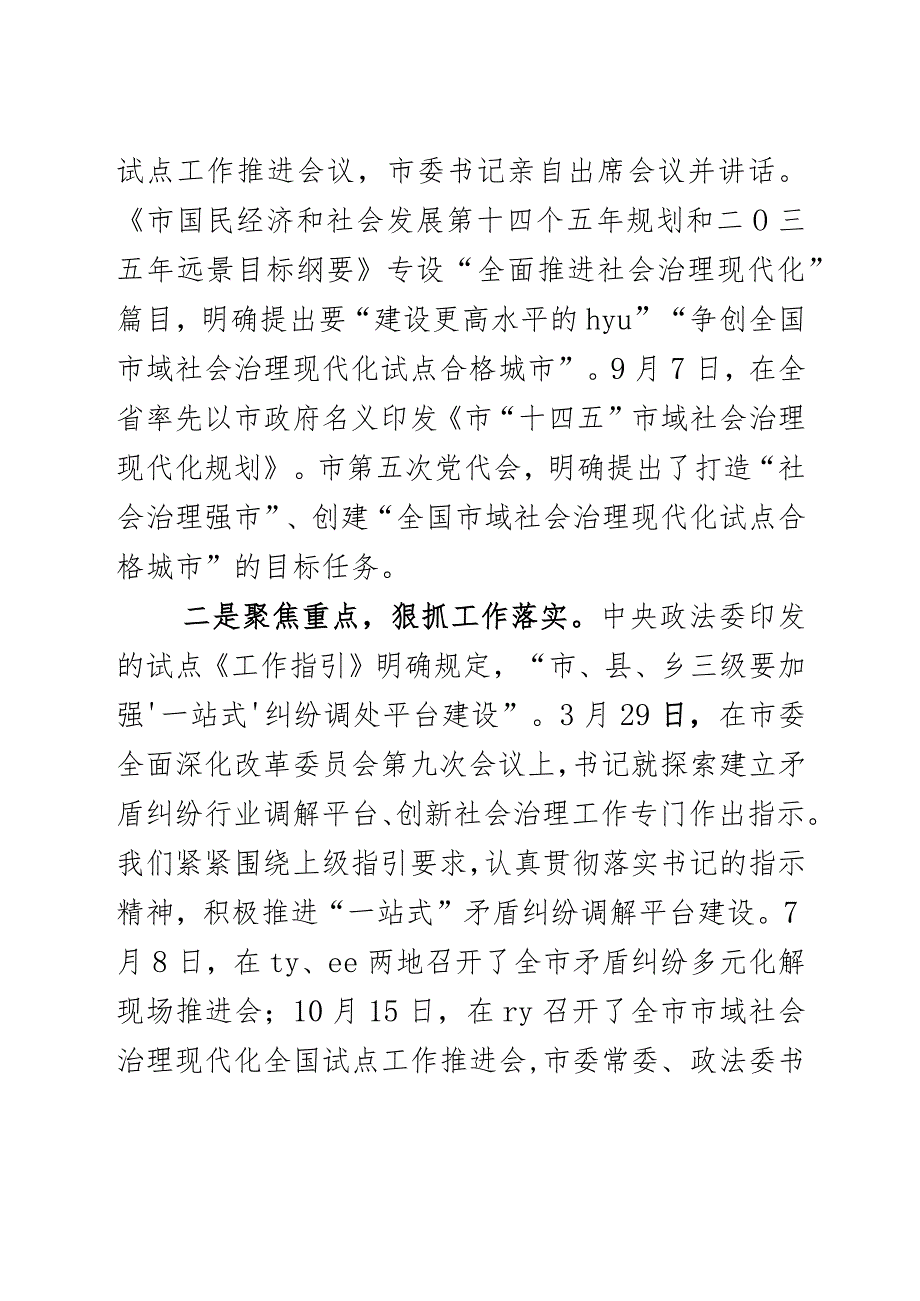 试点工作推进会议，市委书记亲自出席会议并讲话。《市国民经济和社会发展第十四个五年规划和二〇三五年远景目标纲要》专设“全面推进社会治理现代化”篇目，明确提出要“建设更高水平的hyu”“争创全国市域社会治理现代化试点合格城市”。9月7日，在全省率先以市政府名义印发《市“十四五”市域社会治理现代化规划》。市第五次党代会，明确提出了打造“社会治理强市”、创建“全国市域社会治理现代化试点合格城市”的目标任务。

二是聚焦重点，狠抓工作落实。中央政法委印发的试点《工作指引》明确规定，“市、县、乡三级要加强'一站式'纠纷调处平台建设”。3月29日，在市委全面深化改革委员会第九次会议上，书记就探索建立矛盾纠纷行业调解平台、创新社会治理工作专门作出指示。我们紧紧围绕上级指引要求，认真贯彻落实书记的指示精神，积极推进“一站式”矛盾纠纷调解平台建设。7月8日，在ty、ee两地召开了全市矛盾纠纷多元化解现场推进会；10月15日，在ry召开了全市市域社会治理现代化全国试点工作推进会，市委常委、政法委书